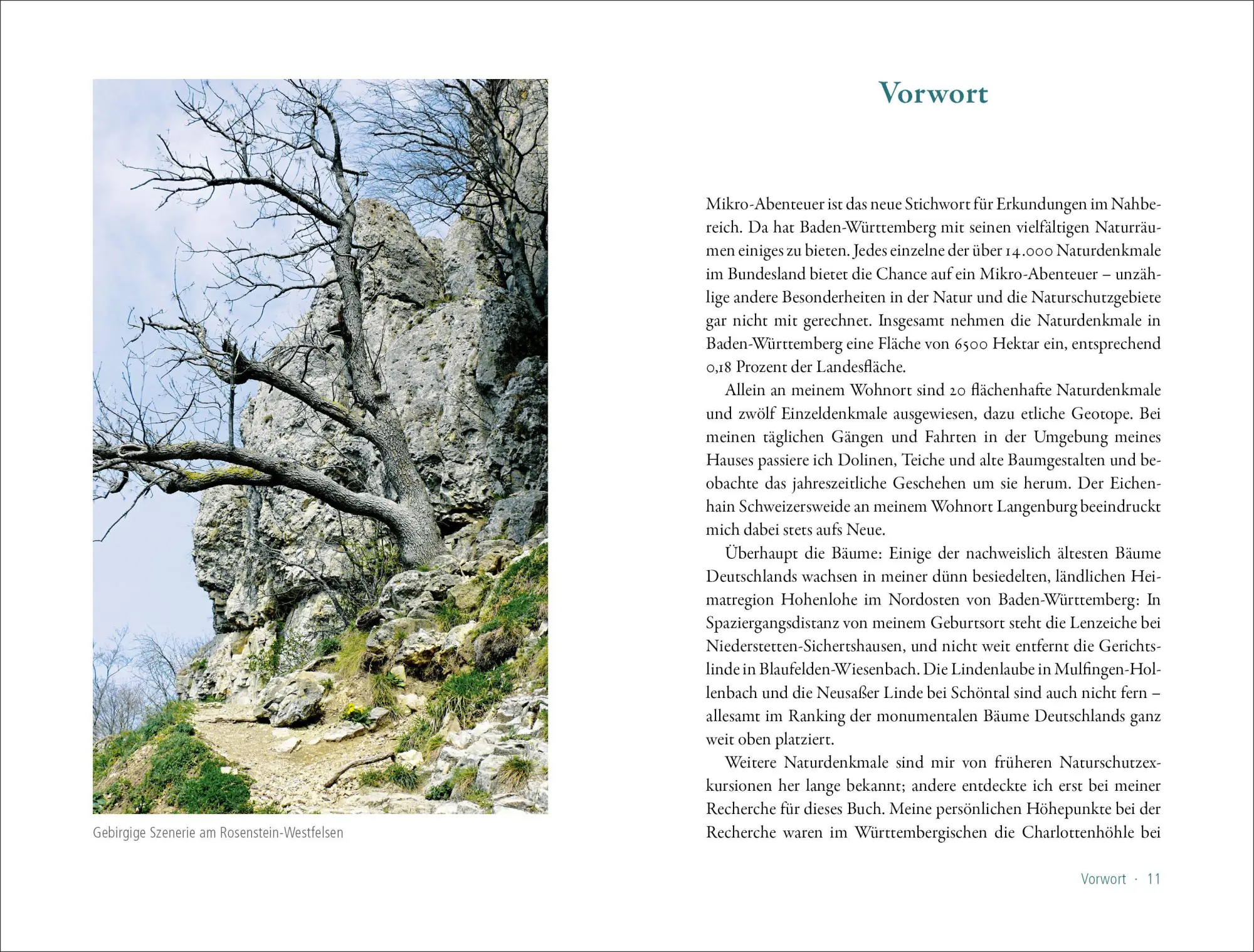 Gebirgige Szenerie am Rosenstein-Westfelsen

Vorwort

Mikro-Abenteuer ist das neue Stichwort für Erkundungen im Nahbereich. Da hat Baden-Württemberg mit seinen vielfältigen Naturräumen einiges zu bieten. Jedes einzelne der über 14.000 Naturdenkmale im Bundesland bietet die Chance auf ein Mikro-Abenteuer – unzählige andere Besonderheiten in der Natur und die Naturschutzgebiete gar nicht mit gerechnet. Insgesamt nehmen die Naturdenkmale in Baden-Württemberg eine Fläche von 6500 Hektar ein, entsprechend 0,18 Prozent der Landesfläche.

Allein an meinem Wohnort sind 20 flächenhafte Naturdenkmale und zwölf Einzeldenkmale ausgewiesen, dazu etliche Geotope. Bei meinen täglichen Gängen und Fahrten in der Umgebung meines Hauses passiere ich Dolinen, Teiche und alte Baumgestalten und beobachte das jahreszeitliche Geschehen um sie herum. Der Eichenhain Schweizersweide an meinem Wohnort Langenburg beeindruckt mich dabei stets aufs Neue.

Überhaupt die Bäume: Einige der nachweislich ältesten Bäume Deutschlands wachsen in meiner dünn besiedelten, ländlichen Heimatregion Hohenlohe im Nordosten von Baden-Württemberg: In Spaziergangsdistanz von meinem Geburtsort steht die Lenzeiche bei Niederstetten-Sichertshausen, und nicht weit entfernt die Gerichtslinde in Blaufelden-Wiesenbach. Die Lindenlaube in Mulfingen-Hollenbach und die Neusaßer Linde bei Schöntal sind auch nicht fern – allesamt im Ranking der monumentalen Bäume Deutschlands ganz weit oben platziert.

Weitere Naturdenkmale sind mir von früheren Naturschutzexkursionen her lange bekannt; andere entdeckte ich erst bei meiner Recherche für dieses Buch. Meine persönlichen Höhepunkte bei der Recherche waren im Württembergischen die Charlottenhöhle bei

Vorwort · 11